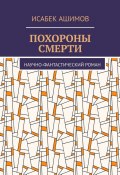 ИСАБЕК АШИМОВ

ПОХОРОНЫ СМЕРТИ

НАУЧНО-ФАНТАСТИЧЕСКИЙ РОМАН